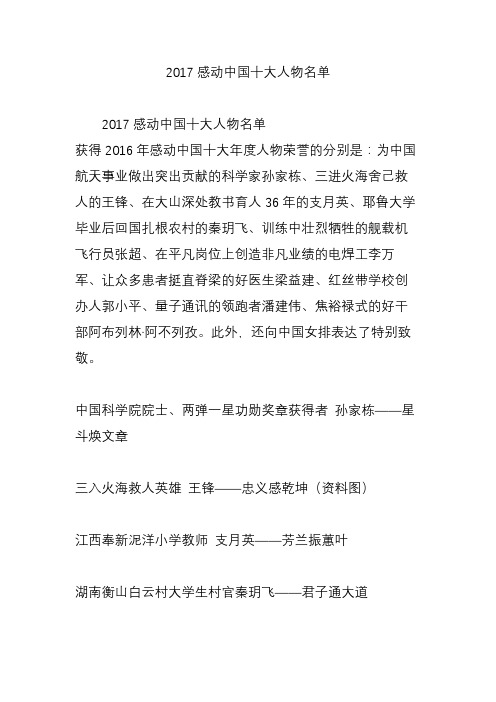 2017 感动中国十大人物名单

2017 感动中国十大人物名单

获得 2016 年感动中国十大年度人物荣誉的分别是：为中国航天事业做出突出贡献的科学家孙家栋、三进火海舍己救人的王锋、在大山深处教书育人 36 年的支月英、耶鲁大学毕业后回国扎根农村的秦玥飞、训练中壮烈牺牲的舰载机飞行员张超、在平凡岗位上创造非凡业绩的电焊工李万军、让众多患者挺直脊梁的好医生梁益建、红丝带学校创办人郭小平、量子通讯的领跑者潘建伟、焦裕禄式的好干部阿布列林·阿不列孜。此外，还向中国女排表达了特别致敬。

中国科学院院士、两弹一星功勋奖章获得者 孙家栋——星斗焕文章

三入火海救人英雄 王锋——忠义感乾坤（资料图）

江西奉新泥洋小学教师 支月英——芳兰振蕙叶

湖南衡山白云村大学生村官秦玥飞——君子通大道